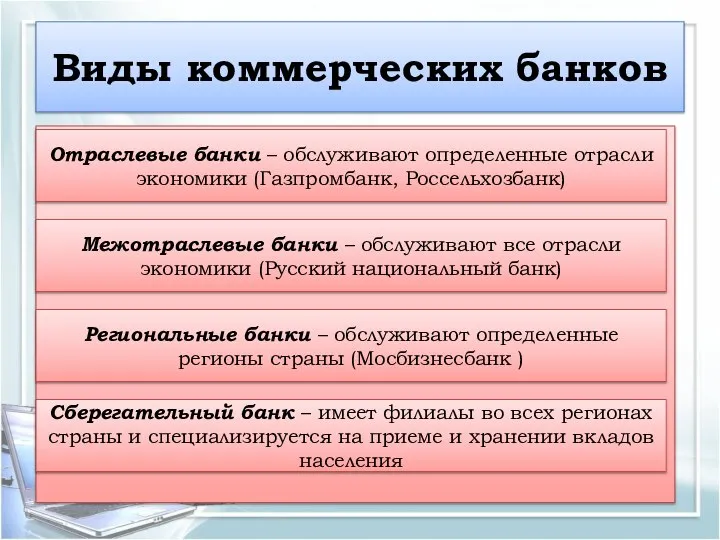 Виды коммерческих банков

Отраслевые банки – обслуживают определенные отрасли экономики (Газпромбанк, Россельхозбанк)

Межотраслевые банки – обслуживают все отрасли экономики (Русский национальный банк)

Региональные банки – обслуживают определенные регионы страны (Мосбизнесбанк )

Сберегательный банк – имеет филиалы во всех регионах страны и специализируется на приеме и хранении вкладов населения